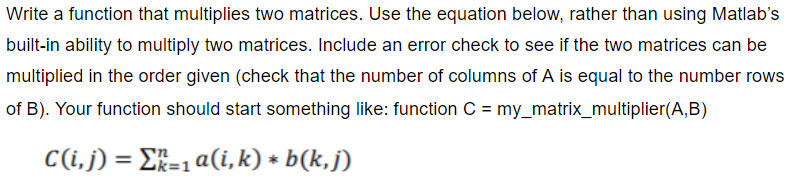 Write a function that multiplies two matrices. Use the equation below, rather than using Matlab's built-in ability to multiply two matrices. Include an error check to see if the two matrices can be multiplied in the order given (check that the number of columns of A is equal to the number rows of B). Your function should start something like: function C = my_matrix_multiplier(A,B)

$C(i,j) = \sum_{k=1}^{n} a(i,k) * b(k,j)$